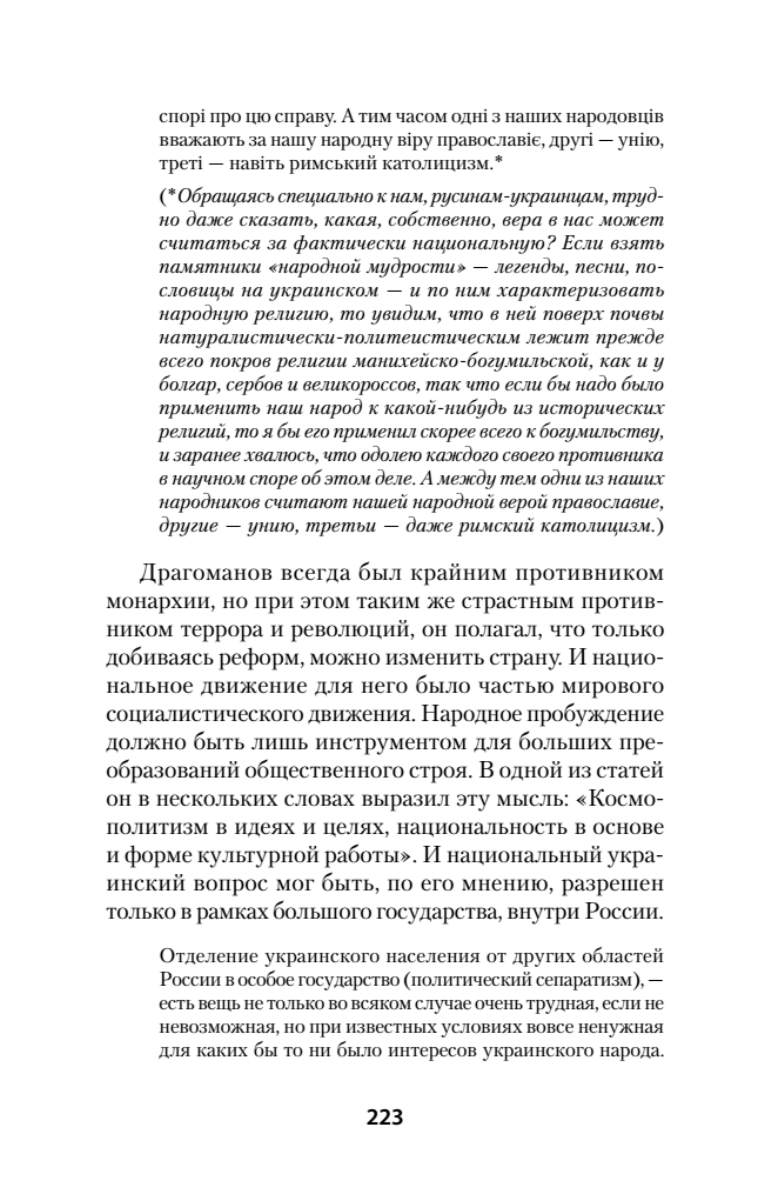 спорі про цю справу. А тим часом одні з наших народовців вважають за нашу народну віру православіє, другі — унію, треті — навіть римський католицизм.*

(*Обращаясь специально к нам, русинам-украинцам, трудно даже сказать, какая, собственно, вера в нас может считаться за фактически национальную? Если взять памятники «народной мудрости» — легенды, песни, пословицы на украинском — и по ним характеризовать народную религию, то увидим, что в ней поверх почвы натуралистически-политеистическим лежит прежде всего покров религии манихейско-богумильской, как и у болгар, сербов и великороссов, так что если бы надо было применить наш народ к какой-нибудь из исторических религий, то я бы его применил скорее всего к богумильству, и заранее хвалюсь, что одолею каждого своего противника в научном споре об этом деле. А между тем одни из наших народников считают нашей народной верой православие, другие — унию, третьи — даже римский католицизм.)

Драгоманов всегда был крайним противником монархии, но при этом таким же страстным противником террора и революций, он полагал, что только добиваясь реформ, можно изменить страну. И национальное движение для него было частью мирового социалистического движения. Народное пробуждение должно быть лишь инструментом для больших преобразований общественного строя. В одной из статей он в нескольких словах выразил эту мысль: «Космополитизм в идеях и целях, национальность в основе и форме культурной работы». И национальный украинский вопрос мог быть, по его мнению, разрешен только в рамках большого государства, внутри России.

Отделение украинского населения от других областей России в особое государство (политический сепаратизм), — есть вещь не только во всяком случае очень трудная, если не невозможная, но при известных условиях вовсе ненужная для каких бы то ни было интересов украинского народа.

223